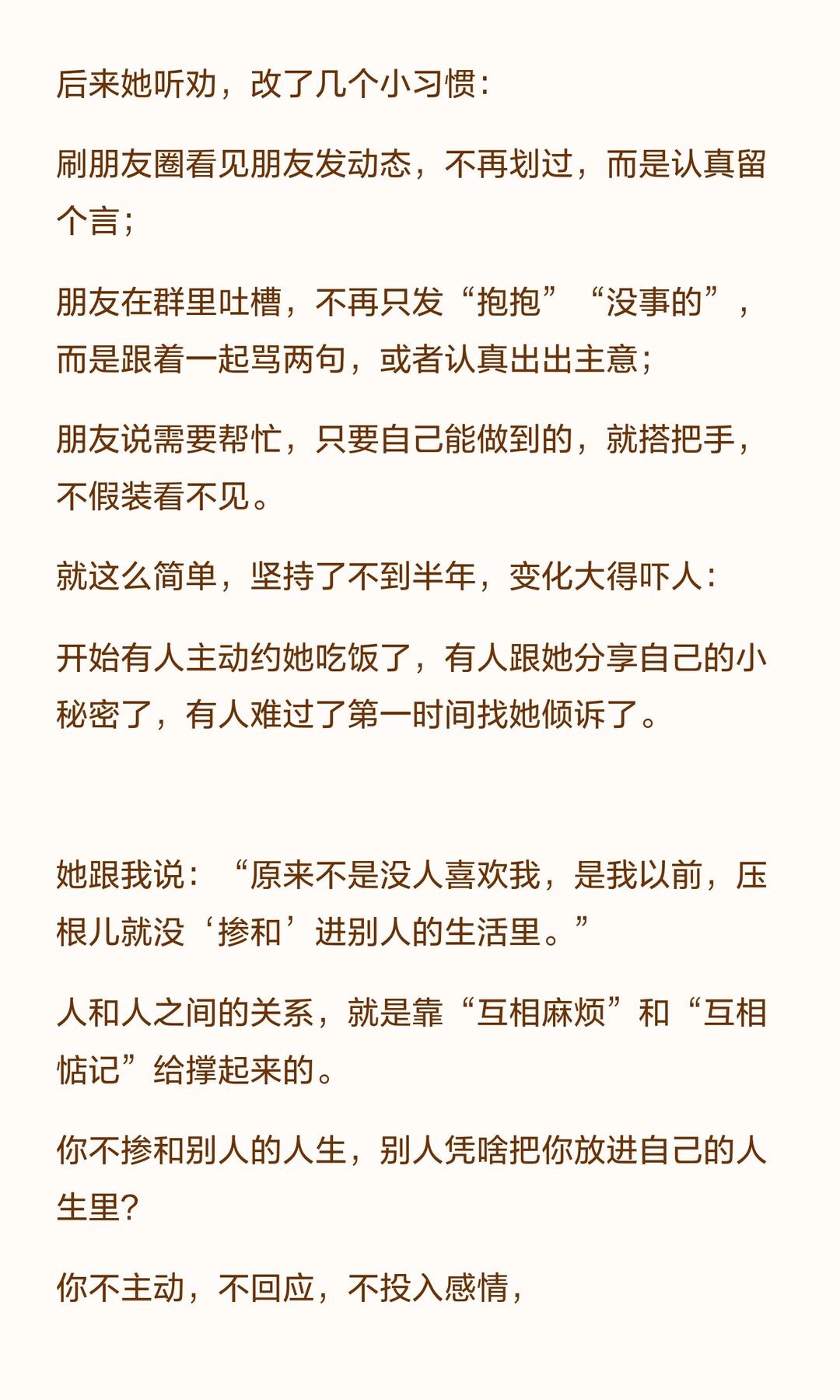 后来她听劝，改了几个小习惯：

刷朋友圈看见朋友发动态，不再划过，而是认真留个言；

朋友在群里吐槽，不再只发“抱抱”“没事的”，而是跟着一起骂两句，或者认真出出主意；

朋友说需要帮忙，只要自己能做到的，就搭把手，不假装看不见。

就这么简单，坚持了不到半年，变化大得吓人：

开始有人主动约她吃饭了，有人跟她分享自己的小秘密了，有人难过了第一时间找她倾诉了。

她跟我说：“原来不是没人喜欢我，是我以前，压根儿就没‘掺和’进别人的生活里。”

人和人之间的关系，就是靠“互相麻烦”和“互相惦记”给撑起来的。

你不掺和别人的人生，别人凭啥把你放进自己的人生里？

你不主动，不回应，不投入感情，